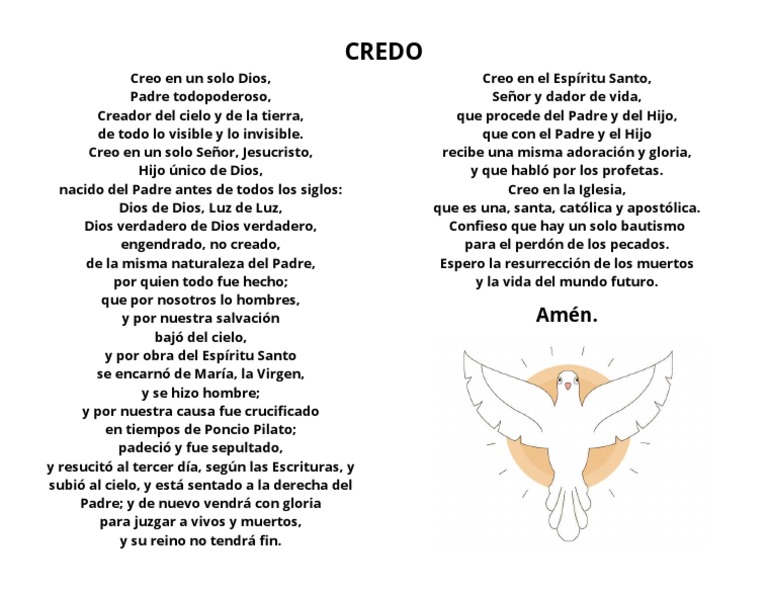 CREDO

Creo en un solo Dios,
Padre todopoderoso,
Creador del cielo y de la tierra,
de todo lo visible y lo invisible.
Creo en un solo Señor, Jesucristo,
Hijo único de Dios,
nacido del Padre antes de todos los siglos:
Dios de Dios, Luz de Luz,
Dios verdadero de Dios verdadero,
engendrado, no creado,
de la misma naturaleza del Padre,
por quien todo fue hecho;
que por nosotros lo hombres,
y por nuestra salvación
bajó del cielo,
y por obra del Espíritu Santo
se encarnó de María, la Virgen,
y se hizo hombre;
y por nuestra causa fue crucificado
en tiempos de Poncio Pilato;
padeció y fue sepultado,
y resucitó al tercer día, según las Escrituras, y subió al cielo, y está sentado a la derecha del Padre; y de nuevo vendrá con gloria
para juzgar a vivos y muertos,
y su reino no tendrá fin.

Creo en el Espíritu Santo,
Señor y dador de vida,
que procede del Padre y del Hijo,
que con el Padre y el Hijo
recibe una misma adoración y gloria,
y que habló por los profetas.
Creo en la Iglesia,
que es una, santa, católica y apostólica.
Confieso que hay un solo bautismo
para el perdón de los pecados.
Espero la resurrección de los muertos
y la vida del mundo futuro.

Amén.